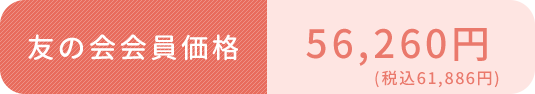 友の会会員価格

56,260円
(税込61,886円)